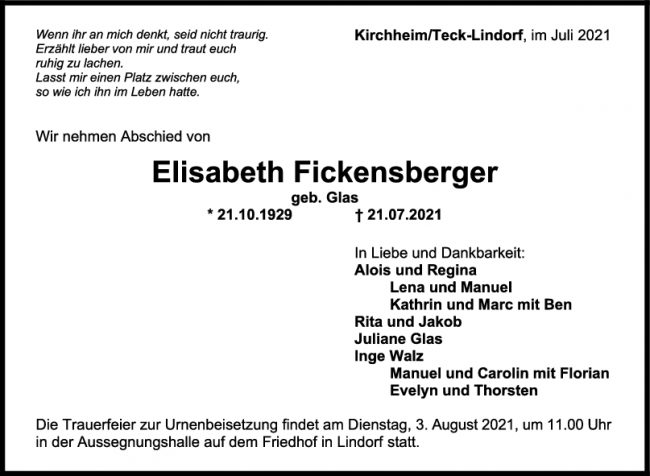 Wenn ihr an mich denkt, seid nicht traurig.
Erzählt lieber von mir und traut euch
ruhig zu lachen.
Lasst mir einen Platz zwischen euch,
so wie ich ihn im Leben hatte.

Kirchheim/Teck-Lindorf, im Juli 2021

Wir nehmen Abschied von

Elisabeth Fickensberger

geb. Glas

* 21.10.1929 † 21.07.2021

In Liebe und Dankbarkeit:
Alois und Regina
Lena und Manuel
Kathrin und Marc mit Ben
Rita und Jakob
Juliane Glas
Inge Walz
Manuel und Carolin mit Florian
Evelyn und Thorsten

Die Trauerfeier zur Urnenbeisetzung findet am Dienstag, 3. August 2021, um 11.00 Uhr in der Aussegnungshalle auf dem Friedhof in Lindorf statt.